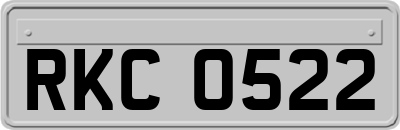 RKC 0522